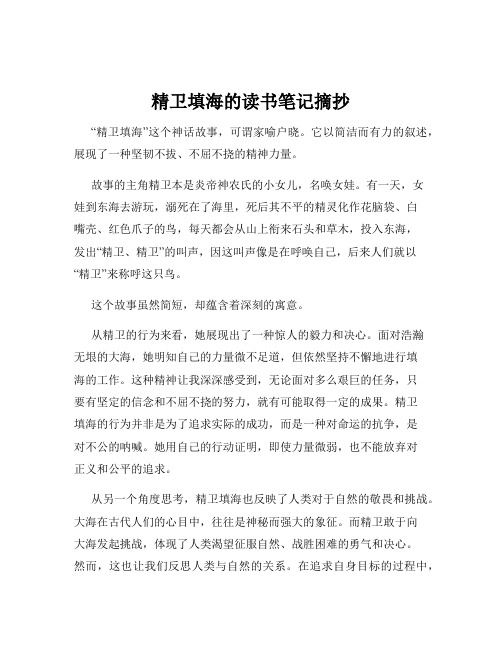 精卫填海的读书笔记摘抄

“精卫填海”这个神话故事，可谓家喻户晓。它以简洁而有力的叙述，展现了一种坚韧不拔、不屈不挠的精神力量。

故事的主角精卫本是炎帝神农氏的小女儿，名唤女娃。有一天，女娃到东海去游玩，溺死在了海里，死后其不平的精灵化作花脑袋、白嘴壳、红色爪子的鸟，每天都会从山上衔来石头和草木，投入东海，发出“精卫、精卫”的叫声，因这叫声像是在呼唤自己，后来人们就以“精卫”来称呼这只鸟。

这个故事虽然简短，却蕴含着深刻的寓意。

从精卫的行为来看，她展现出了一种惊人的毅力和决心。面对浩瀚无垠的大海，她明知自己的力量微不足道，但依然坚持不懈地进行填海的工作。这种精神让我深深感受到，无论面对多么艰巨的任务，只要有坚定的信念和不屈不挠的努力，就有可能取得一定的成果。精卫填海的行为并非是为了追求实际的成功，而是一种对命运的抗争，是对不公的呐喊。她用自己的行动证明，即使力量微弱，也不能放弃对正义和公平的追求。

从另一个角度思考，精卫填海也反映了人类对于自然的敬畏和挑战。大海在古代人们的心目中，往往是神秘而强大的象征。而精卫敢于向大海发起挑战，体现了人类渴望征服自然、战胜困难的勇气和决心。然而，这也让我们反思人类与自然的关系。在追求自身目标的过程中，